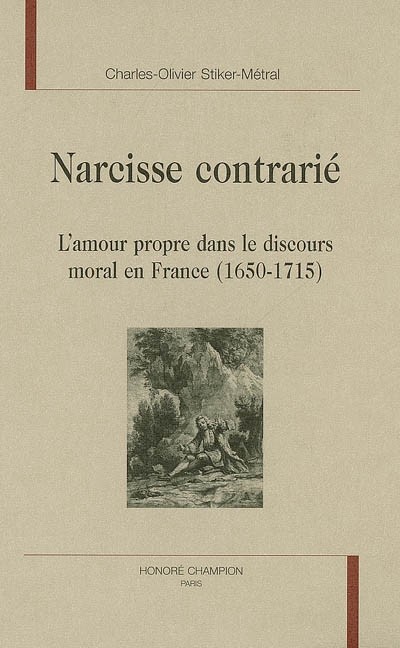 Charles-Olivier Stiker-Métral

Narcisse contrarié

L'amour propre dans le discours moral en France (1650-1715)

HONORÉ CHAMPION
PARIS